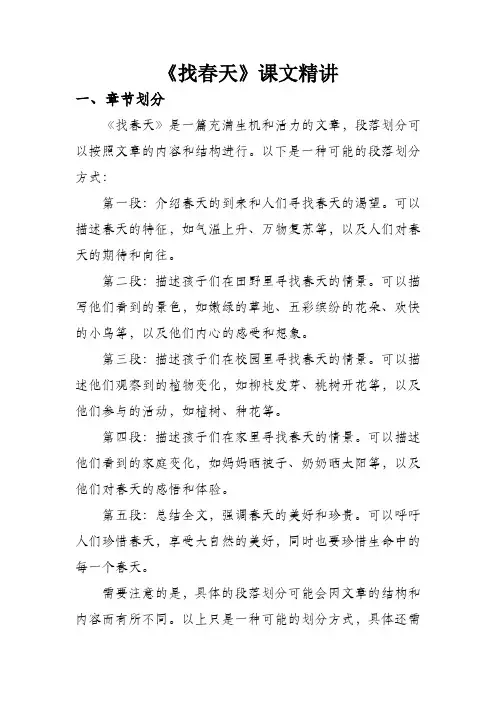 《找春天》课文精讲

一、章节划分

《找春天》是一篇充满生机和活力的文章，段落划分可以按照文章的内容和结构进行。以下是一种可能的段落划分方式：

第一段：介绍春天的到来和人们寻找春天的渴望。可以描述春天的特征，如气温上升、万物复苏等，以及人们对春天的期待和向往。

第二段：描述孩子们在田野里寻找春天的情景。可以描写他们看到的景色，如嫩绿的草地、五彩缤纷的花朵、欢快的小鸟等，以及他们内心的感受和想象。

第三段：描述孩子们在校园里寻找春天的情景。可以描述他们观察到的植物变化，如柳枝发芽、桃树开花等，以及他们参与的活动，如植树、种花等。

第四段：描述孩子们在家里寻找春天的情景。可以描述他们看到的家庭变化，如妈妈晒被子、奶奶晒太阳等，以及他们对春天的感悟和体验。

第五段：总结全文，强调春天的美好和珍贵。可以呼吁人们珍惜春天，享受大自然的美好，同时也要珍惜生命中的每一个春天。

需要注意的是，具体的段落划分可能会因文章的结构和内容而有所不同。以上只是一种可能的划分方式，具体还需